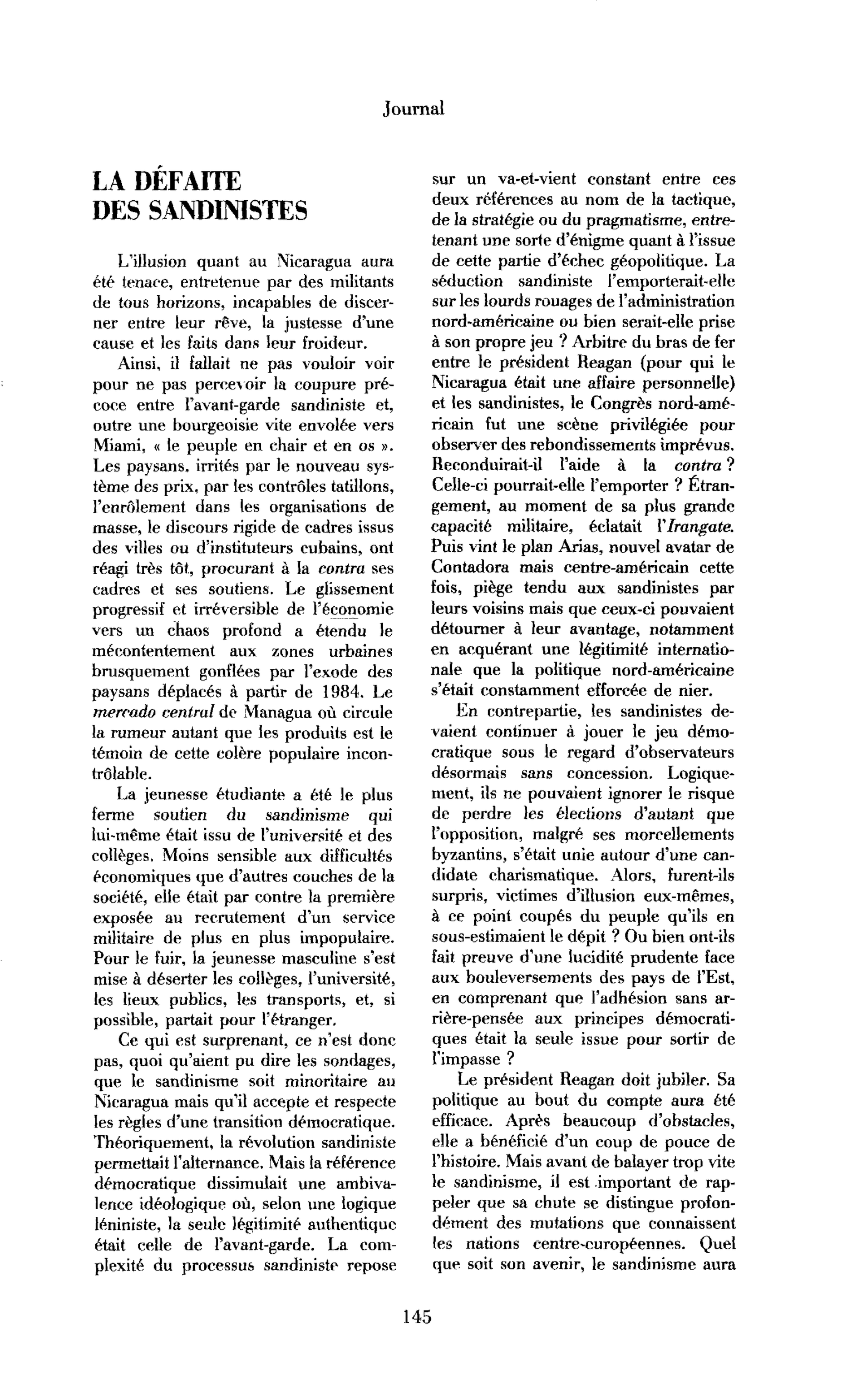 Journal

LA DÉFAITE
DES SANDINISTES

L'illusion quant au Nicaragua aura été tenace, entretenue par des militants de tous horizons, incapables de discerner entre leur rêve, la justesse d'une cause et les faits dans leur froideur.

Ainsi, il fallait ne pas vouloir voir pour ne pas percevoir la coupure précoce entre l'avant-garde sandiniste et, outre une bourgeoisie vite envolée vers Miami, « le peuple en chair et en os ». Les paysans, irrités par le nouveau système des prix, par les contrôles tatillons, l'enrôlement dans les organisations de masse, le discours rigide de cadres issus des villes ou d'instituteurs cubains, ont réagi très tôt, procurant à la contra ses cadres et ses soutiens. Le glissement progressif et irréversible de l'économie vers un chaos profond a étendu le mécontentement aux zones urbaines brusquement gonflées par l'exode des paysans déplacés à partir de 1984. Le mercado central de Managua où circule la rumeur autant que les produits est le témoin de cette colère populaire incontrôlable.

La jeunesse étudiante a été le plus ferme soutien du sandinisme qui lui-même était issu de l'université et des collèges. Moins sensible aux difficultés économiques que d'autres couches de la société, elle était par contre la première exposée au recrutement d'un service militaire de plus en plus impopulaire. Pour le fuir, la jeunesse masculine s'est mise à déserter les collèges, l'université, les lieux publics, les transports, et, si possible, partait pour l'étranger.

Ce qui est surprenant, ce n'est donc pas, quoi qu'aient pu dire les sondages, que le sandinisme soit minoritaire au Nicaragua mais qu'il accepte et respecte les règles d'une transition démocratique. Théoriquement, la révolution sandiniste permettait l'alternance. Mais la référence démocratique dissimulait une ambivalence idéologique où, selon une logique léniniste, la seule légitimité authentique était celle de l'avant-garde. La complexité du processus sandiniste repose sur un va-et-vient constant entre ces deux références au nom de la tactique, de la stratégie ou du pragmatisme, entretenant une sorte d'énigme quant à l'issue de cette partie d'échec géopolitique. La séduction sandiniste l'emporterait-elle sur les lourds rouages de l'administration nord-américaine ou bien serait-elle prise à son propre jeu ? Arbitre du bras de fer entre le président Reagan (pour qui le Nicaragua était une affaire personnelle) et les sandinistes, le Congrès nord-américain fut une scène privilégiée pour observer des rebondissements imprévus. Reconduirait-il l'aide à la contra ? Celle-ci pourrait-elle l'emporter ? Étrangement, au moment de sa plus grande capacité militaire, éclatait l'Irangate. Puis vint le plan Arias, nouvel avatar de Contadora mais centre-américain cette fois, piège tendu aux sandinistes par leurs voisins mais que ceux-ci pouvaient détourner à leur avantage, notamment en acquérant une légitimité internationale que la politique nord-américaine s'était constamment efforcée de nier.

En contrepartie, les sandinistes devaient continuer à jouer le jeu démocratique sous le regard d'observateurs désormais sans concession. Logiquement, ils ne pouvaient ignorer le risque de perdre les élections d'autant que l'opposition, malgré ses morcellements byzantins, s'était unie autour d'une candidate charismatique. Alors, furent-ils surpris, victimes d'illusion eux-mêmes, à ce point coupés du peuple qu'ils en sous-estimaient le dépit ? Ou bien ont-ils fait preuve d'une lucidité prudente face aux bouleversements des pays de l'Est, en comprenant que l'adhésion sans arrière-pensée aux principes démocratiques était la seule issue pour sortir de l'impasse ?

Le président Reagan doit jubiler. Sa politique au bout du compte aura été efficace. Après beaucoup d'obstacles, elle a bénéficié d'un coup de pouce de l'histoire. Mais avant de balayer trop vite le sandinisme, il est important de rappeler que sa chute se distingue profondément des mutations que connaissent les nations centre-européennes. Quel que soit son avenir, le sandinisme aura

145